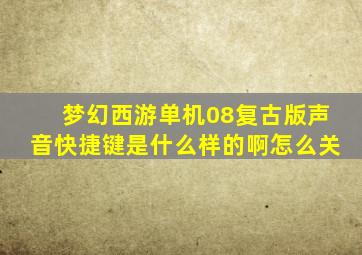 梦幻西游单机08复古版声音快捷键是什么样的啊怎么关